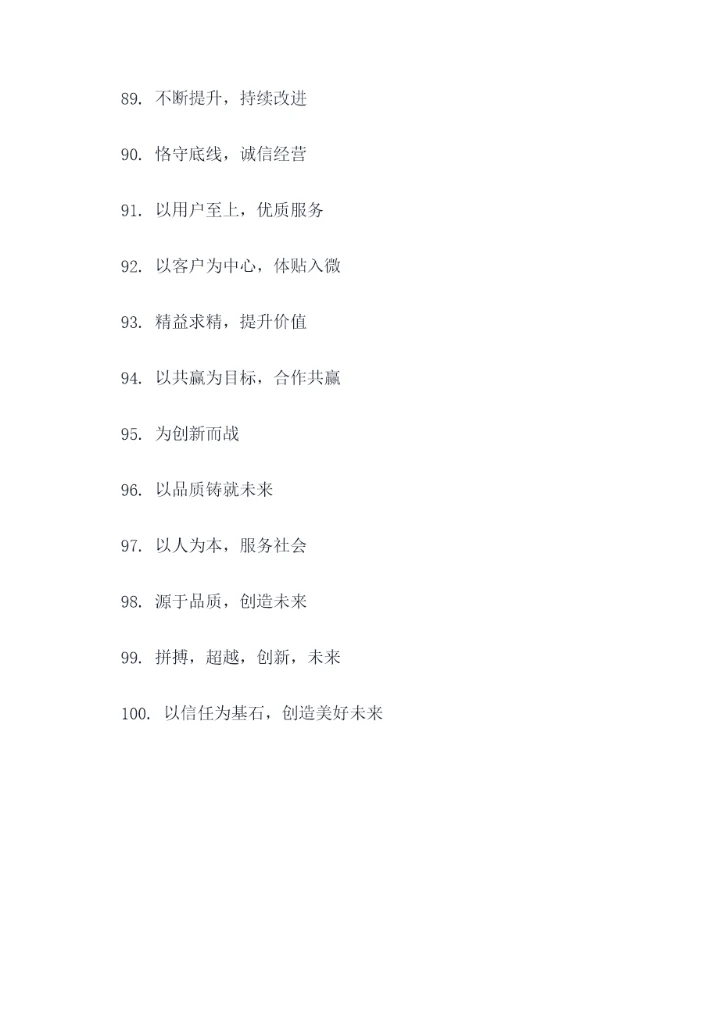 89.不断提升，持续改进

90.恪守底线，诚信经营

91.以用户至上，优质服务

92.以客户为中心，体贴入微

93.精益求精，提升价值

94.以共赢为目标，合作共赢

95.为创新而战

96.以品质铸就未来

97.以人为本，服务社会

98.源于品质，创造未来

99.拼搏，超越，创新，未来

100.以信任为基石，创造美好未来